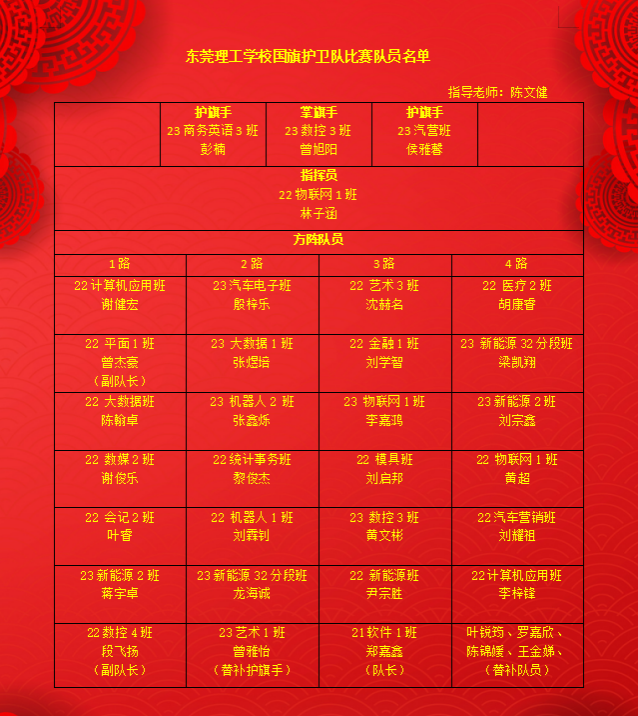 东莞理工学校国旗护卫队比赛队员名单

指导老师：陈文健

| | 护旗手 23 商务英语 3 班 彭楠 | 掌旗手 23 数控 3 班 曾旭阳 | 护旗手 23 汽营班 侯雅馨 | |
|---|---|---|---|---|

指挥员
22 物联网 1 班
林子涵

方阵队员

| 1 路 | 2 路 | 3 路 | 4 路 |
|---|---|---|---|
| 22 计算机应用班 谢健宏 | 23 汽车电子班 殷梓乐 | 22 艺术 3 班 沈赫名 | 22 医疗 2 班 胡康香 |
| 22 平面 1 班 曾杰豪 （副队长） | 23 大数据 1 班 张煜培 | 22 金融 1 班 刘学智 | 23 新能源 32 分段班 梁凯翔 |
| 22 大数据班 陈翰卓 | 23 机器人 2 班 张鑫烁 | 23 物联网 1 班 李嘉鸿 | 23 新能源 2 班 刘宗鑫 |
| 22 数媒 2 班 谢俊乐 | 22 统计事务班 黎俊杰 | 22 模具班 刘启邦 | 22 物联网 1 班 黄超 |
| 22 会记 2 班 叶香 | 22 机器人 1 班 刘霖钊 | 23 数控 3 班 黄文彬 | 22 汽车营销班 刘耀祖 |
| 23 新能源 2 班 蒋宇卓 | 23 新能源 32 分段班 龙海诚 | 22 新能源班 尹宗胜 | 22 计算机应用班 李梓锋 |
| 22 数控 4 班 段飞扬 （副队长） | 23 艺术 1 班 曾雅怡 （替补护旗手） | 21 软件 1 班 郑嘉鑫 （队长） | 叶锐筠、罗嘉欣、陈锦媛、王金娣、（替补队员） |